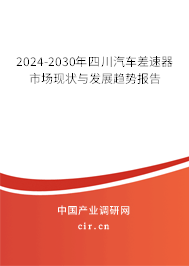 2024-2030年四川汽车差速器市场现状与发展趋势报告

中国产业调研网
cir.cn